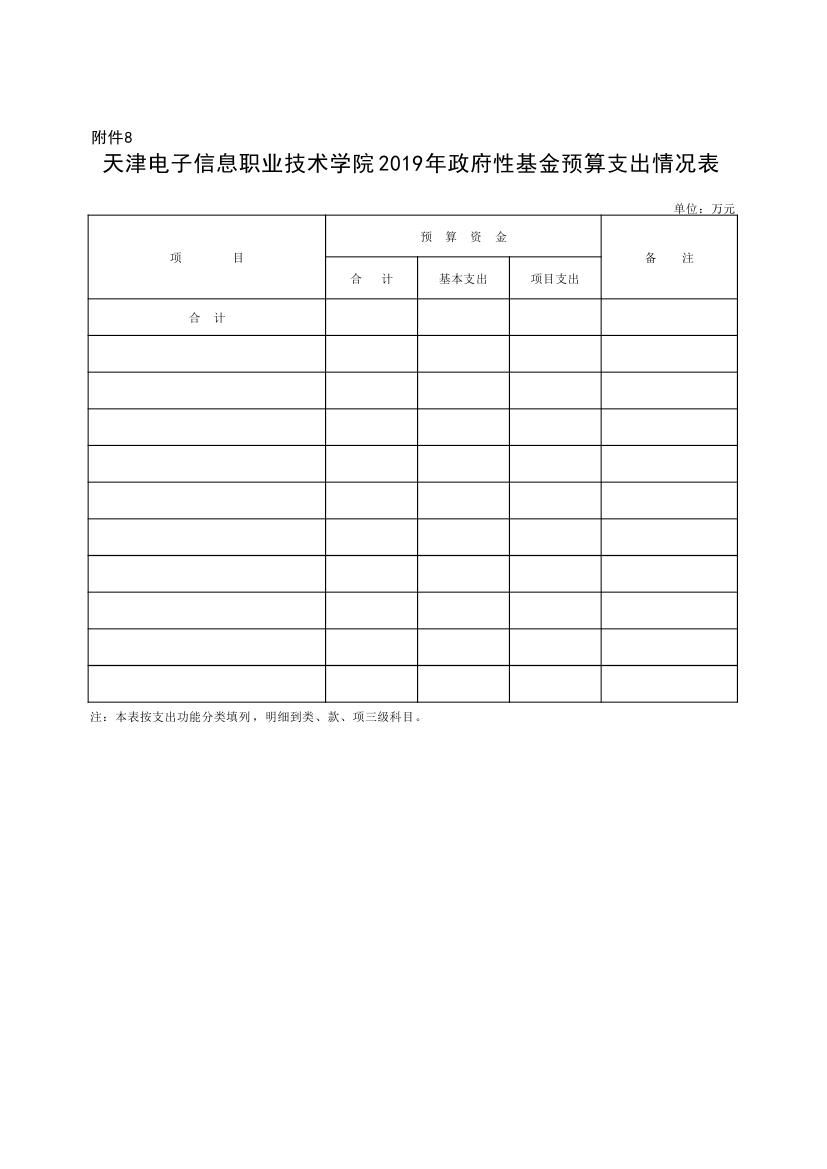 附件8

天津电子信息职业技术学院2019年政府性基金预算支出情况表

单位：万元

| 项　　目 | 预　算　资　金 | | | 备　注 |
|---|---|---|---|---|
| | 合　计 | 基本支出 | 项目支出 | |
| 合　计 | | | | |
| | | | | |
| | | | | |
| | | | | |
| | | | | |
| | | | | |
| | | | | |
| | | | | |
| | | | | |
| | | | | |
| | | | | |

注：本表按支出功能分类填列，明细到类、款、项三级科目。